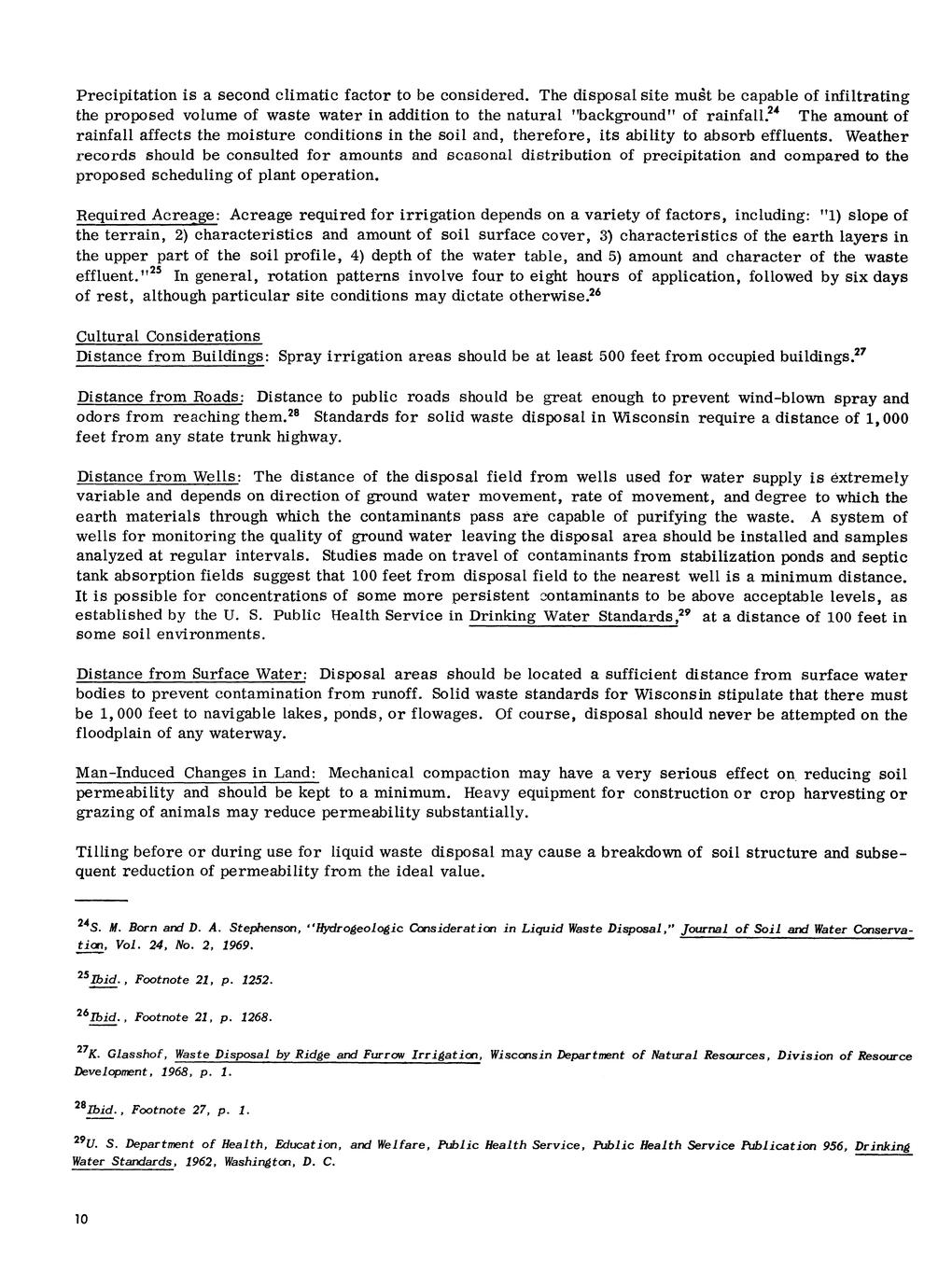 Precipitation is a second climatic factor to be considered. The disposal site must be capable of infiltrating the proposed volume of waste water in addition to the natural "background" of rainfall.$^{24}$ The amount of rainfall affects the moisture conditions in the soil and, therefore, its ability to absorb effluents. Weather records should be consulted for amounts and seasonal distribution of precipitation and compared to the proposed scheduling of plant operation.

Required Acreage: Acreage required for irrigation depends on a variety of factors, including: "1) slope of the terrain, 2) characteristics and amount of soil surface cover, 3) characteristics of the earth layers in the upper part of the soil profile, 4) depth of the water table, and 5) amount and character of the waste effluent."$^{25}$ In general, rotation patterns involve four to eight hours of application, followed by six days of rest, although particular site conditions may dictate otherwise.$^{26}$

Cultural Considerations
Distance from Buildings: Spray irrigation areas should be at least 500 feet from occupied buildings.$^{27}$

Distance from Roads: Distance to public roads should be great enough to prevent wind-blown spray and odors from reaching them.$^{28}$ Standards for solid waste disposal in Wisconsin require a distance of 1,000 feet from any state trunk highway.

Distance from Wells: The distance of the disposal field from wells used for water supply is extremely variable and depends on direction of ground water movement, rate of movement, and degree to which the earth materials through which the contaminants pass are capable of purifying the waste. A system of wells for monitoring the quality of ground water leaving the disposal area should be installed and samples analyzed at regular intervals. Studies made on travel of contaminants from stabilization ponds and septic tank absorption fields suggest that 100 feet from disposal field to the nearest well is a minimum distance. It is possible for concentrations of some more persistent contaminants to be above acceptable levels, as established by the U. S. Public Health Service in Drinking Water Standards,$^{29}$ at a distance of 100 feet in some soil environments.

Distance from Surface Water: Disposal areas should be located a sufficient distance from surface water bodies to prevent contamination from runoff. Solid waste standards for Wisconsin stipulate that there must be 1,000 feet to navigable lakes, ponds, or flowages. Of course, disposal should never be attempted on the floodplain of any waterway.

Man-Induced Changes in Land: Mechanical compaction may have a very serious effect on reducing soil permeability and should be kept to a minimum. Heavy equipment for construction or crop harvesting or grazing of animals may reduce permeability substantially.

Tilling before or during use for liquid waste disposal may cause a breakdown of soil structure and subsequent reduction of permeability from the ideal value.

$^{24}$S. M. Born and D. A. Stephenson, "Hydrogeologic Consideration in Liquid Waste Disposal," Journal of Soil and Water Conservation, Vol. 24, No. 2, 1969.

$^{25}$Ibid., Footnote 21, p. 1252.

$^{26}$Ibid., Footnote 21, p. 1268.

$^{27}$K. Glasshof, Waste Disposal by Ridge and Furrow Irrigation, Wisconsin Department of Natural Resources, Division of Resource Development, 1968, p. 1.

$^{28}$Ibid., Footnote 27, p. 1.

$^{29}$U. S. Department of Health, Education, and Welfare, Public Health Service, Public Health Service Publication 956, Drinking Water Standards, 1962, Washington, D. C.

10